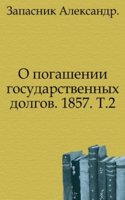 Запасник Александр.

О погашении государственных долгов. 1857. Т.2